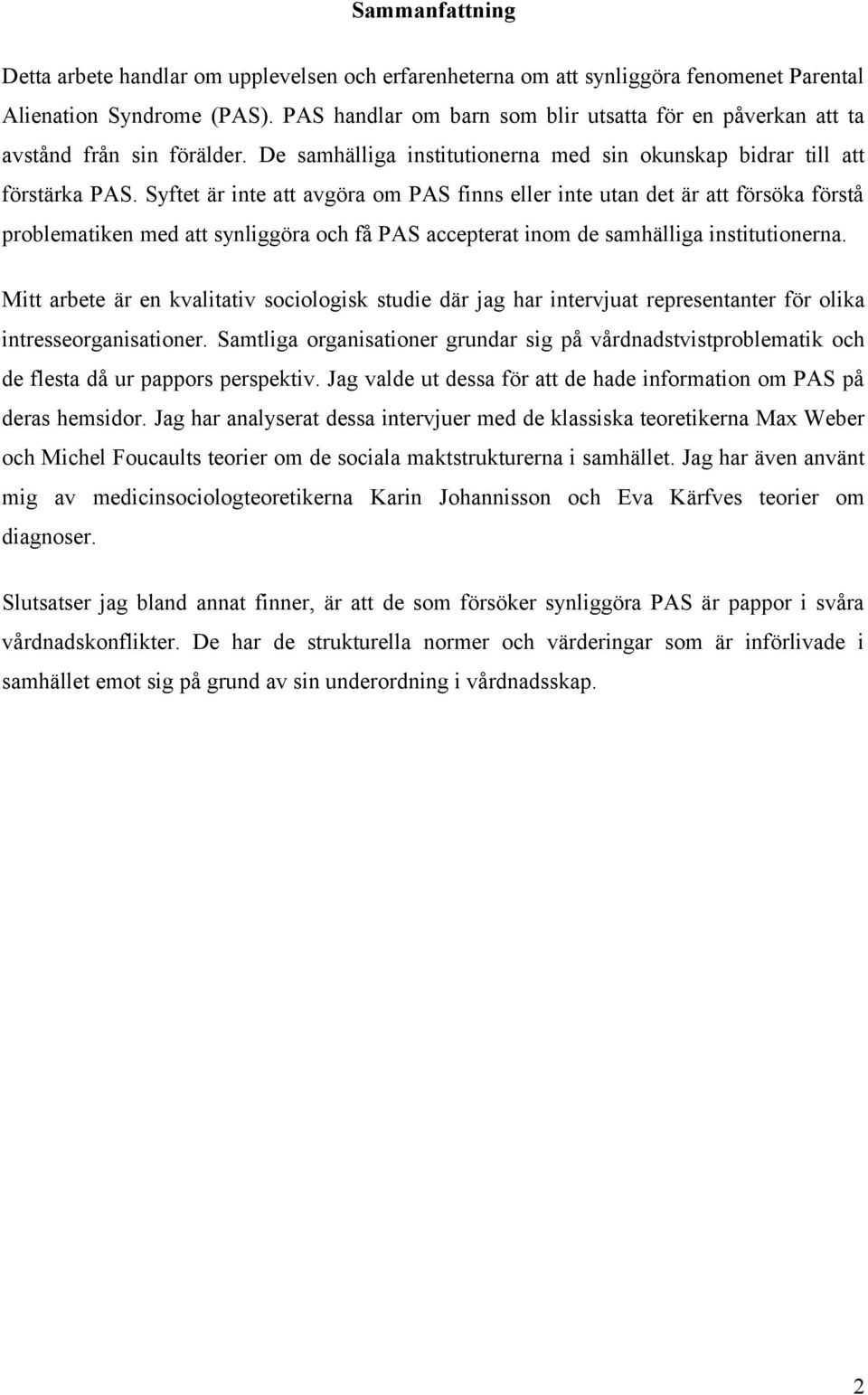 Sammanfattning

Detta arbete handlar om upplevelsen och erfarenheterna om att synliggöra fenomenet Parental Alienation Syndrome (PAS). PAS handlar om barn som blir utsatta för en påverkan att ta avstånd från sin förälder. De samhälliga institutionerna med sin okunskap bidrar till att förstärka PAS. Syftet är inte att avgöra om PAS finns eller inte utan det är att försöka förstå problematiken med att synliggöra och få PAS accepterat inom de samhälliga institutionerna.

Mitt arbete är en kvalitativ sociologisk studie där jag har intervjuat representanter för olika intresseorganisationer. Samtliga organisationer grundar sig på vårdnadstvistproblematik och de flesta då ur pappors perspektiv. Jag valde ut dessa för att de hade information om PAS på deras hemsidor. Jag har analyserat dessa intervjuer med de klassiska teoretikerna Max Weber och Michel Foucaults teorier om de sociala maktstrukturerna i samhället. Jag har även använt mig av medicinsociologteoretikerna Karin Johannisson och Eva Kärfves teorier om diagnoser.

Slutsatser jag bland annat finner, är att de som försöker synliggöra PAS är pappor i svåra vårdnadskonflikter. De har de strukturella normer och värderingar som är införlivade i samhället emot sig på grund av sin underordning i vårdnadsskap.

2